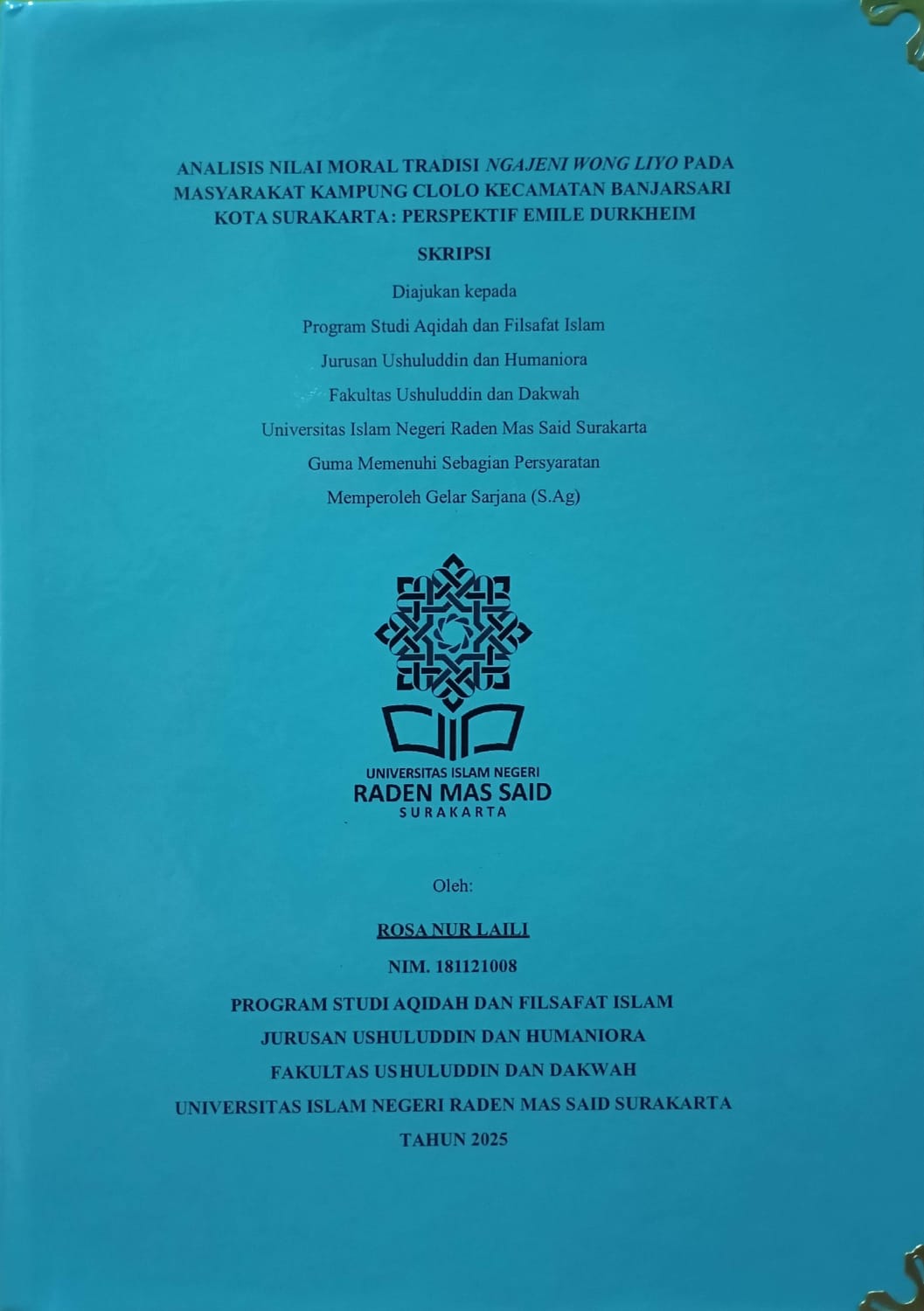 ANALISIS NILAI MORAL TRADISI NGAJENI WONG LIYO PADA MASYARAKAT KAMPUNG CLOLO KECAMATAN BANJARSARI KOTA SURAKARTA: PERSPEKTIF EMILE DURKHEIM

SKRIPSI

Diajukan kepada

Program Studi Aqidah dan Filsafat Islam

Jurusan Ushuluddin dan Humaniora

Fakultas Ushuluddin dan Dakwah

Universitas Islam Negeri Raden Mas Said Surakarta

Guma Memenuhi Sebagian Persyaratan

Memperoleh Gelar Sarjana (S.Ag)

UNIVERSITAS ISLAM NEGERI
RADEN MAS SAID
SURAKARTA

Oleh:

ROSA NUR LAILI

NIM. 181121008

PROGRAM STUDI AQIDAH DAN FILSAFAT ISLAM

JURUSAN USHULUDDIN DAN HUMANIORA

FAKULTAS USHULUDDIN DAN DAKWAH

UNIVERSITAS ISLAM NEGERI RADEN MAS SAID SURAKARTA

TAHUN 2025